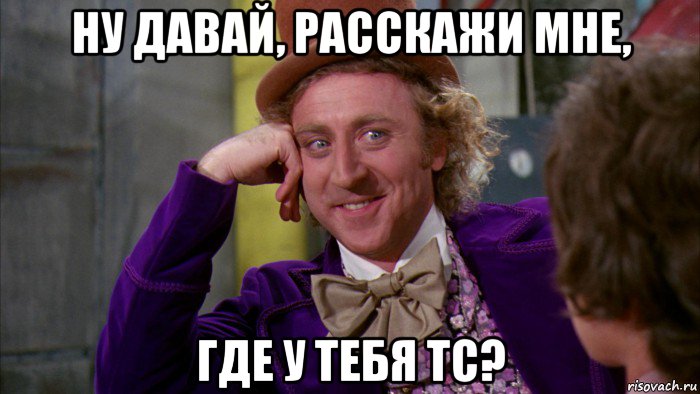 НУ ДАВАЙ, РАССКАЖИ МНЕ,

ГДЕ У ТЕБЯ ТС?

risovach.ru